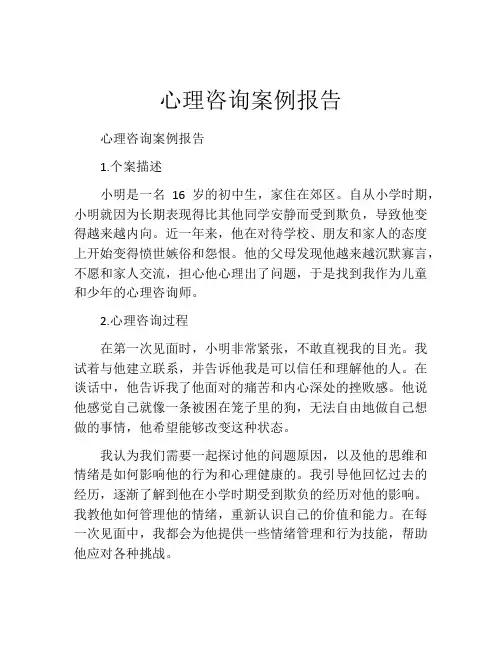 心理咨询案例报告

心理咨询案例报告

1.个案描述

小明是一名 16 岁的初中生，家住在郊区。自从小学时期，小明就因为长期表现得比其他同学安静而受到欺负，导致他变得越来越内向。近一年来，他在对待学校、朋友和家人的态度上开始变得愤世嫉俗和怨恨。他的父母发现他越来越沉默寡言，不愿和家人交流，担心他心理出了问题，于是找到我作为儿童和少年的心理咨询师。

2.心理咨询过程

在第一次见面时，小明非常紧张，不敢直视我的目光。我试着与他建立联系，并告诉他我是可以信任和理解他的人。在谈话中，他告诉我了他面对的痛苦和内心深处的挫败感。他说他感觉自己就像一条被困在笼子里的狗，无法自由地做自己想做的事情，他希望能够改变这种状态。

我认为我们需要一起探讨他的问题原因，以及他的思维和情绪是如何影响他的行为和心理健康的。我引导他回忆过去的经历，逐渐了解到他在小学时期受到欺负的经历对他的影响。我教他如何管理他的情绪，重新认识自己的价值和能力。在每一次见面中，我都会为他提供一些情绪管理和行为技能，帮助他应对各种挑战。